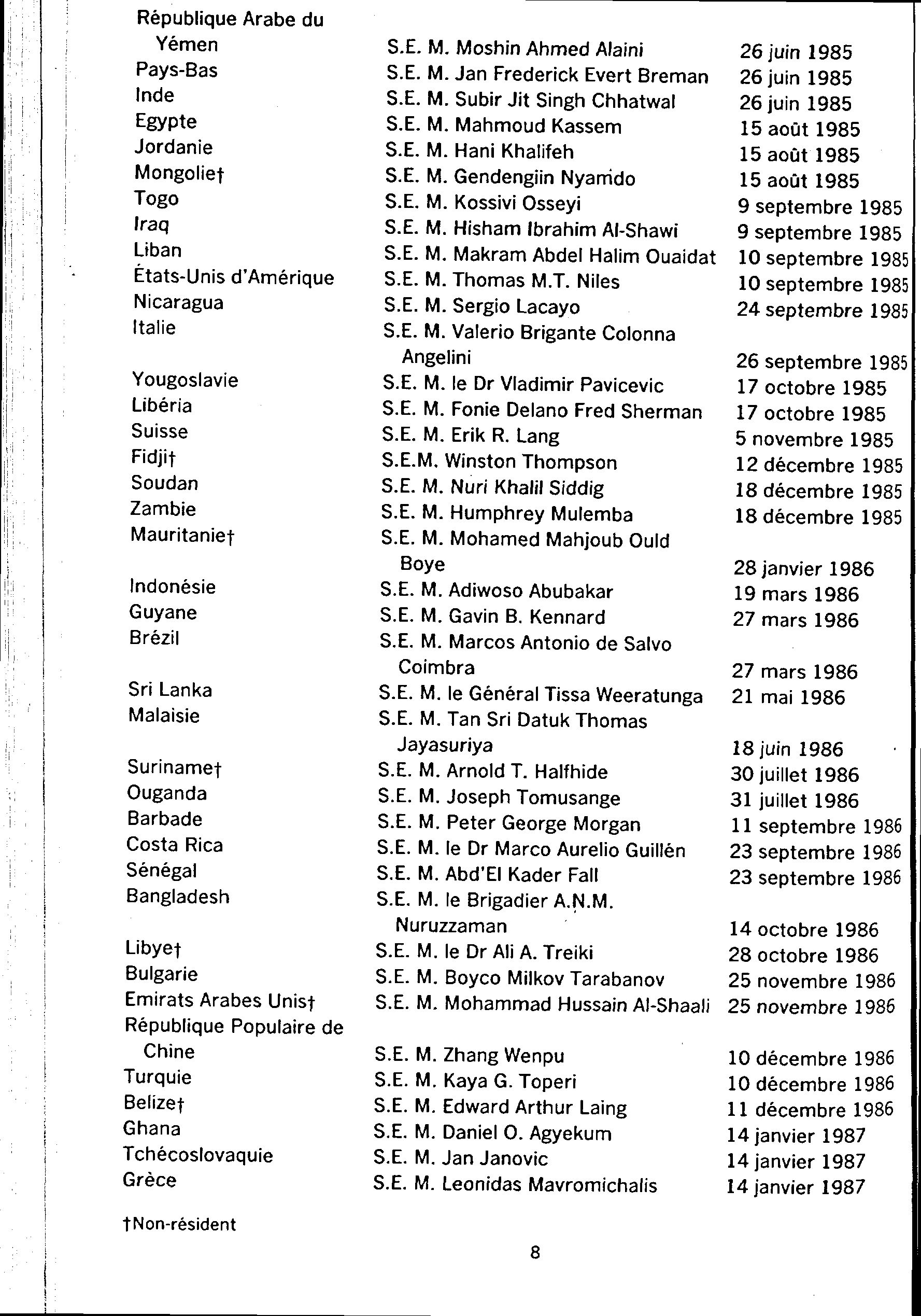 | | | |
|---|---|---|
| République Arabe du Yémen | S.E. M. Moshin Ahmed Alaini | 26 juin 1985 |
| Pays-Bas | S.E. M. Jan Frederick Evert Breman | 26 juin 1985 |
| Inde | S.E. M. Subir Jit Singh Chhatwal | 26 juin 1985 |
| Egypte | S.E. M. Mahmoud Kassem | 15 août 1985 |
| Jordanie | S.E. M. Hani Khalifeh | 15 août 1985 |
| Mongolie† | S.E. M. Gendengiin Nyamdo | 15 août 1985 |
| Togo | S.E. M. Kossivi Osseyi | 9 septembre 1985 |
| Iraq | S.E. M. Hisham Ibrahim Al-Shawi | 9 septembre 1985 |
| Liban | S.E. M. Makram Abdel Halim Ouaidat | 10 septembre 1985 |
| États-Unis d'Amérique | S.E. M. Thomas M.T. Niles | 10 septembre 1985 |
| Nicaragua | S.E. M. Sergio Lacayo | 24 septembre 1985 |
| Italie | S.E. M. Valerio Brigante Colonna Angelini | 26 septembre 1985 |
| Yougoslavie | S.E. M. le Dr Vladimir Pavicevic | 17 octobre 1985 |
| Libéria | S.E. M. Fonie Delano Fred Sherman | 17 octobre 1985 |
| Suisse | S.E. M. Erik R. Lang | 5 novembre 1985 |
| Fidji† | S.E.M. Winston Thompson | 12 décembre 1985 |
| Soudan | S.E. M. Nuri Khalil Siddig | 18 décembre 1985 |
| Zambie | S.E. M. Humphrey Mulemba | 18 décembre 1985 |
| Mauritanie† | S.E. M. Mohamed Mahjoub Ould Boye | 28 janvier 1986 |
| Indonésie | S.E. M. Adiwoso Abubakar | 19 mars 1986 |
| Guyane | S.E. M. Gavin B. Kennard | 27 mars 1986 |
| Brézil | S.E. M. Marcos Antonio de Salvo Coimbra | 27 mars 1986 |
| Sri Lanka | S.E. M. le Général Tissa Weeratunga | 21 mai 1986 |
| Malaisie | S.E. M. Tan Sri Datuk Thomas Jayasuriya | 18 juin 1986 |
| Suriname† | S.E. M. Arnold T. Halfhide | 30 juillet 1986 |
| Ouganda | S.E. M. Joseph Tomusange | 31 juillet 1986 |
| Barbade | S.E. M. Peter George Morgan | 11 septembre 1986 |
| Costa Rica | S.E. M. le Dr Marco Aurelio Guillén | 23 septembre 1986 |
| Sénégal | S.E. M. Abd'El Kader Fall | 23 septembre 1986 |
| Bangladesh | S.E. M. le Brigadier A.N.M. Nuruzzaman | 14 octobre 1986 |
| Libye† | S.E. M. le Dr Ali A. Treiki | 28 octobre 1986 |
| Bulgarie | S.E. M. Boyco Milkov Tarabanov | 25 novembre 1986 |
| Emirats Arabes Unis† | S.E. M. Mohammad Hussain Al-Shaali | 25 novembre 1986 |
| République Populaire de Chine | S.E. M. Zhang Wenpu | 10 décembre 1986 |
| Turquie | S.E. M. Kaya G. Toperi | 10 décembre 1986 |
| Belize† | S.E. M. Edward Arthur Laing | 11 décembre 1986 |
| Ghana | S.E. M. Daniel O. Agyekum | 14 janvier 1987 |
| Tchécoslovaquie | S.E. M. Jan Janovic | 14 janvier 1987 |
| Grèce | S.E. M. Leonidas Mavromichalis | 14 janvier 1987 |

†Non-résident

8